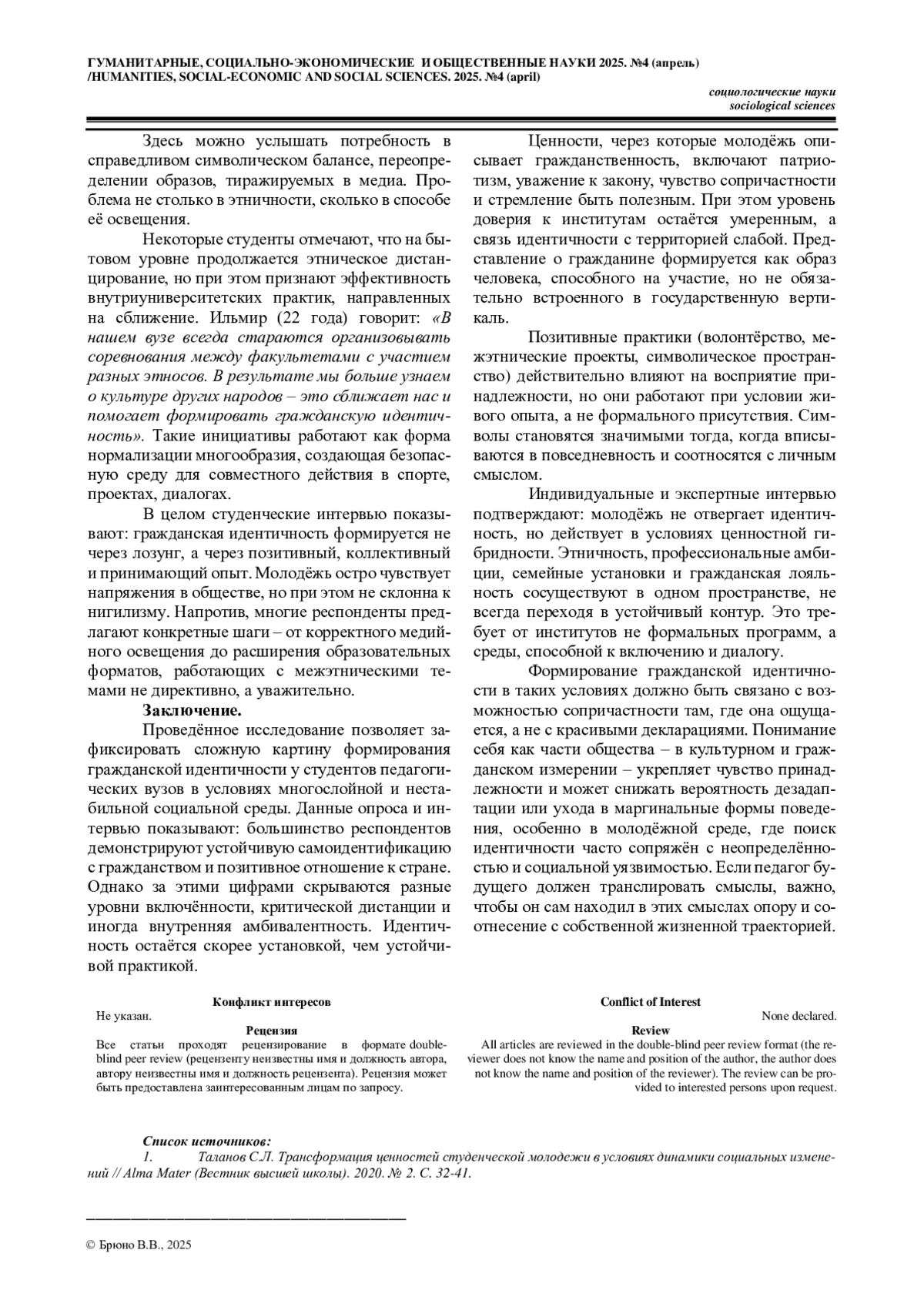 ГУМАНИТАРНЫЕ, СОЦИАЛЬНО-ЭКОНОМИЧЕСКИЕ И ОБЩЕСТВЕННЫЕ НАУКИ 2025. №4 (апрель) /HUMANITIES, SOCIAL-ECONOMIC AND SOCIAL SCIENCES. 2025. №4 (april)

социологические науки
sociological sciences

Здесь можно услышать потребность в справедливом символическом балансе, переопределении образов, тиражируемых в медиа. Проблема не столько в этничности, сколько в способе её освещения.

Некоторые студенты отмечают, что на бытовом уровне продолжается этническое дистанцирование, но при этом признают эффективность внутриуниверситетских практик, направленных на сближение. Ильмир (22 года) говорит: «В нашем вузе всегда стараются организовывать соревнования между факультетами с участием разных этносов. В результате мы больше узнаем о культуре других народов – это сближает нас и помогает формировать гражданскую идентичность». Такие инициативы работают как форма нормализации многообразия, создающая безопасную среду для совместного действия в спорте, проектах, диалогах.

В целом студенческие интервью показывают: гражданская идентичность формируется не через лозунг, а через позитивный, коллективный и принимающий опыт. Молодёжь остро чувствует напряжения в обществе, но при этом не склонна к нигилизму. Напротив, многие респонденты предлагают конкретные шаги – от корректного медийного освещения до расширения образовательных форматов, работающих с межэтническими темами не директивно, а уважительно.

Заключение.

Проведённое исследование позволяет зафиксировать сложную картину формирования гражданской идентичности у студентов педагогических вузов в условиях многослойной и нестабильной социальной среды. Данные опроса и интервью показывают: большинство респондентов демонстрируют устойчивую самоидентификацию с гражданством и позитивное отношение к стране. Однако за этими цифрами скрываются разные уровни включённости, критической дистанции и иногда внутренняя амбивалентность. Идентичность остаётся скорее установкой, чем устойчивой практикой.

Ценности, через которые молодёжь описывает гражданственность, включают патриотизм, уважение к закону, чувство сопричастности и стремление быть полезным. При этом уровень доверия к институтам остаётся умеренным, а связь идентичности с территорией слабой. Представление о гражданине формируется как образ человека, способного на участие, но не обязательно встроенного в государственную вертикаль.

Позитивные практики (волонтёрство, межэтнические проекты, символическое пространство) действительно влияют на восприятие принадлежности, но они работают при условии живого опыта, а не формального присутствия. Символы становятся значимыми тогда, когда вписываются в повседневность и соотносятся с личным смыслом.

Индивидуальные и экспертные интервью подтверждают: молодёжь не отвергает идентичность, но действует в условиях ценностной гибридности. Этничность, профессиональные амбиции, семейные установки и гражданская лояльность сосуществуют в одном пространстве, не всегда переходя в устойчивый контур. Это требует от институтов не формальных программ, а среды, способной к включению и диалогу.

Формирование гражданской идентичности в таких условиях должно быть связано с возможностью сопричастности там, где она ощущается, а не с красивыми декларациями. Понимание себя как части общества – в культурном и гражданском измерении – укрепляет чувство принадлежности и может снижать вероятность дезадаптации или ухода в маргинальные формы поведения, особенно в молодёжной среде, где поиск идентичности часто сопряжён с неопределённостью и социальной уязвимостью. Если педагог будущего должен транслировать смыслы, важно, чтобы он сам находил в этих смыслах опору и соотнесение с собственной жизненной траекторией.

Конфликт интересов
Не указан.
Рецензия
Все статьи проходят рецензирование в формате double-blind peer review (рецензенту неизвестны имя и должность автора, автору неизвестны имя и должность рецензента). Рецензия может быть предоставлена заинтересованным лицам по запросу.

Conflict of Interest
None declared.
Review
All articles are reviewed in the double-blind peer review format (the reviewer does not know the name and position of the author, the author does not know the name and position of the reviewer). The review can be provided to interested persons upon request.

Список источников:
1. Таланов С.Л. Трансформация ценностей студенческой молодежи в условиях динамики социальных изменений // Alma Mater (Вестник высшей школы). 2020. № 2. С. 32-41.

© Брюно В.В., 2025